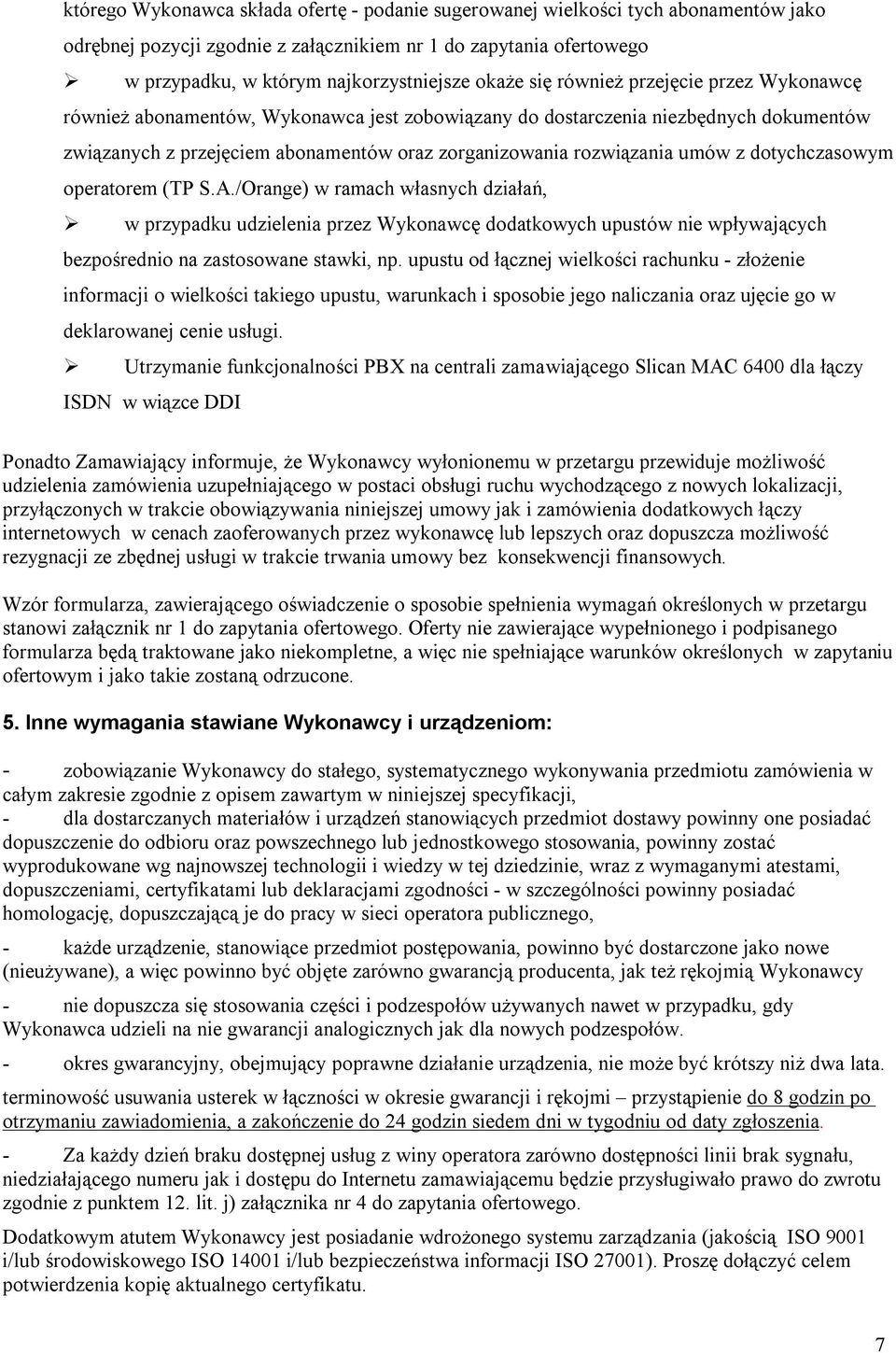 którego Wykonawca składa ofertę - podanie sugerowanej wielkości tych abonamentów jako odrębnej pozycji zgodnie z załącznikiem nr 1 do zapytania ofertowego

➢ w przypadku, w którym najkorzystniejsze okaże się również przejęcie przez Wykonawcę również abonamentów, Wykonawca jest zobowiązany do dostarczenia niezbędnych dokumentów związanych z przejęciem abonamentów oraz zorganizowania rozwiązania umów z dotychczasowym operatorem (TP S.A./Orange) w ramach własnych działań,

➢ w przypadku udzielenia przez Wykonawcę dodatkowych upustów nie wpływających bezpośrednio na zastosowane stawki, np. upustu od łącznej wielkości rachunku - złożenie informacji o wielkości takiego upustu, warunkach i sposobie jego naliczania oraz ujęcie go w deklarowanej cenie usługi.

➢ Utrzymanie funkcjonalności PBX na centrali zamawiającego Slican MAC 6400 dla łączy ISDN w wiązce DDI

Ponadto Zamawiający informuje, że Wykonawcy wyłonionemu w przetargu przewiduje możliwość udzielenia zamówienia uzupełniającego w postaci obsługi ruchu wychodzącego z nowych lokalizacji, przyłączonych w trakcie obowiązywania niniejszej umowy jak i zamówienia dodatkowych łączy internetowych w cenach zaoferowanych przez wykonawcę lub lepszych oraz dopuszcza możliwość rezygnacji ze zbędnej usługi w trakcie trwania umowy bez konsekwencji finansowych.

Wzór formularza, zawierającego oświadczenie o sposobie spełnienia wymagań określonych w przetargu stanowi załącznik nr 1 do zapytania ofertowego. Oferty nie zawierające wypełnionego i podpisanego formularza będą traktowane jako niekompletne, a więc nie spełniające warunków określonych w zapytaniu ofertowym i jako takie zostaną odrzucone.

5. Inne wymagania stawiane Wykonawcy i urządzeniom:

- zobowiązanie Wykonawcy do stałego, systematycznego wykonywania przedmiotu zamówienia w całym zakresie zgodnie z opisem zawartym w niniejszej specyfikacji,
- dla dostarczanych materiałów i urządzeń stanowiących przedmiot dostawy powinny one posiadać dopuszczenie do odbioru oraz powszechnego lub jednostkowego stosowania, powinny zostać wyprodukowane wg najnowszej technologii i wiedzy w tej dziedzinie, wraz z wymaganymi atestami, dopuszczeniami, certyfikatami lub deklaracjami zgodności - w szczególności powinny posiadać homologację, dopuszczającą je do pracy w sieci operatora publicznego,

- każde urządzenie, stanowiące przedmiot postępowania, powinno być dostarczone jako nowe (nieużywane), a więc powinno być objęte zarówno gwarancją producenta, jak też rękojmią Wykonawcy

- nie dopuszcza się stosowania części i podzespołów używanych nawet w przypadku, gdy Wykonawca udzieli na nie gwarancji analogicznych jak dla nowych podzespołów.

- okres gwarancyjny, obejmujący poprawne działanie urządzenia, nie może być krótszy niż dwa lata.

terminowość usuwania usterek w łączności w okresie gwarancji i rękojmi – przystąpienie do 8 godzin po otrzymaniu zawiadomienia, a zakończenie do 24 godzin siedem dni w tygodniu od daty zgłoszenia.

- Za każdy dzień braku dostępnej usług z winy operatora zarówno dostępności linii brak sygnału, niedziałającego numeru jak i dostępu do Internetu zamawiającemu będzie przysługiwało prawo do zwrotu zgodnie z punktem 12. lit. j) załącznika nr 4 do zapytania ofertowego.

Dodatkowym atutem Wykonawcy jest posiadanie wdrożonego systemu zarządzania (jakością ISO 9001 i/lub środowiskowego ISO 14001 i/lub bezpieczeństwa informacji ISO 27001). Proszę dołączyć celem potwierdzenia kopię aktualnego certyfikatu.

7